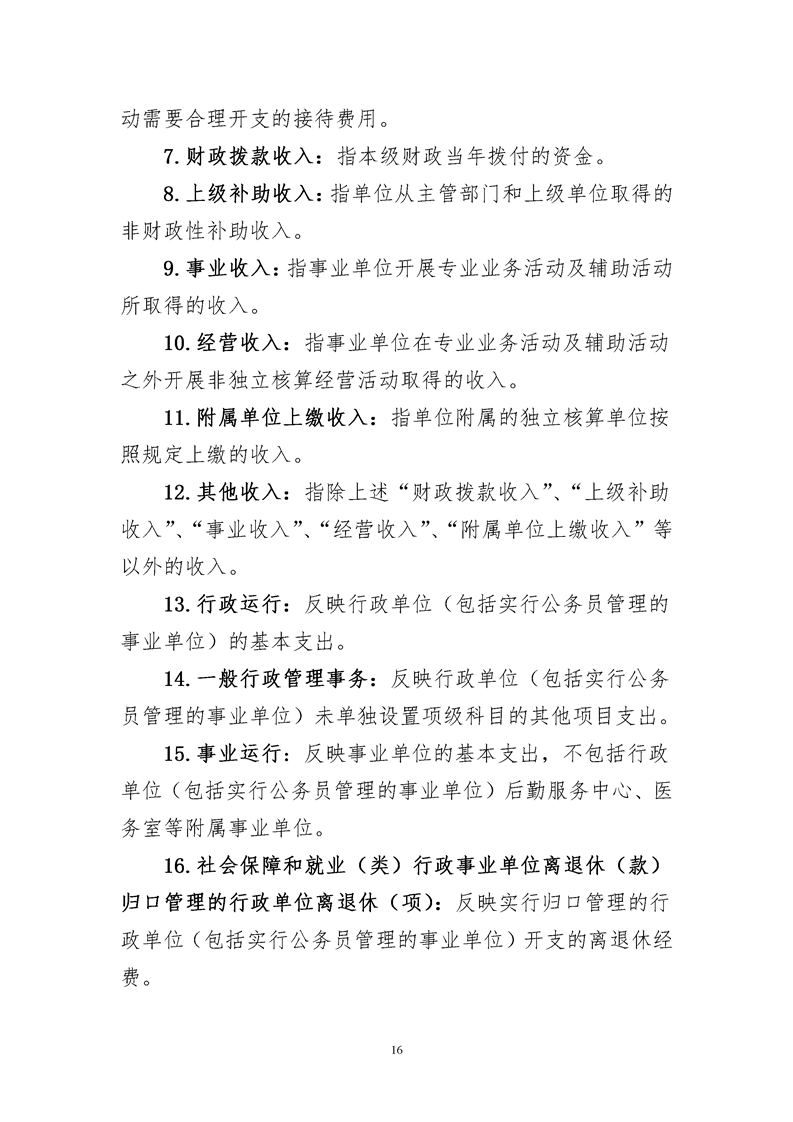 动需要合理开支的接待费用。

7.财政拨款收入：指本级财政当年拨付的资金。

8.上级补助收入：指单位从主管部门和上级单位取得的非财政性补助收入。

9.事业收入：指事业单位开展专业业务活动及辅助活动所取得的收入。

10.经营收入：指事业单位在专业业务活动及辅助活动之外开展非独立核算经营活动取得的收入。

11.附属单位上缴收入：指单位附属的独立核算单位按照规定上缴的收入。

12.其他收入：指除上述“财政拨款收入”、“上级补助收入”、“事业收入”、“经营收入”、“附属单位上缴收入”等以外的收入。

13.行政运行：反映行政单位（包括实行公务员管理的事业单位）的基本支出。

14.一般行政管理事务：反映行政单位（包括实行公务员管理的事业单位）未单独设置项级科目的其他项目支出。

15.事业运行：反映事业单位的基本支出，不包括行政单位（包括实行公务员管理的事业单位）后勤服务中心、医务室等附属事业单位。

16.社会保障和就业（类）行政事业单位离退休（款）归口管理的行政单位离退休（项）：反映实行归口管理的行政单位（包括实行公务员管理的事业单位）开支的离退休经费。

16